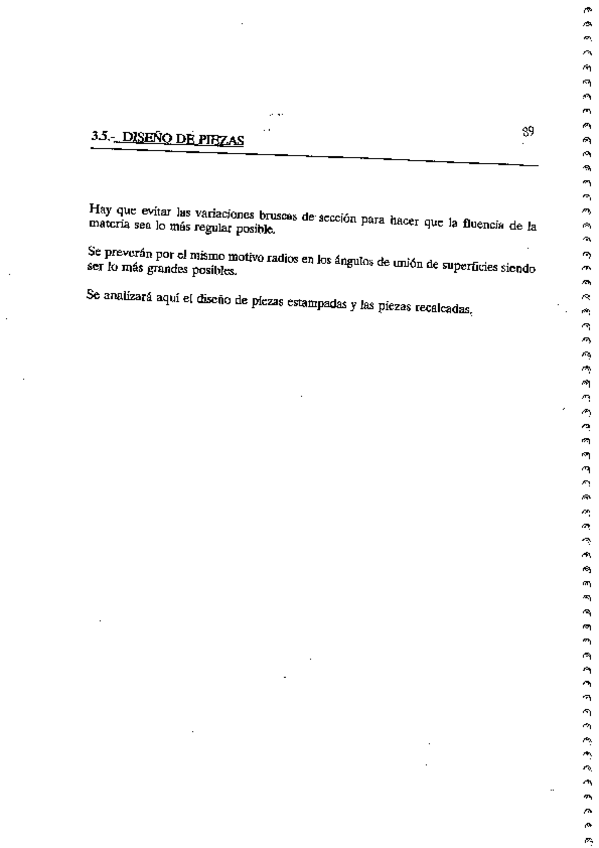 3.5.- DISEÑO DE PIEZAS

39

Hay que evitar las variaciones bruscas de sección para hacer que la fluencia de la materia sea lo más regular posible.

Se preverán por el mismo motivo radios en los ángulos de unión de superficies siendo ser lo más grandes posibles.

Se analizará aquí el diseño de piezas estampadas y las piezas recalcadas.